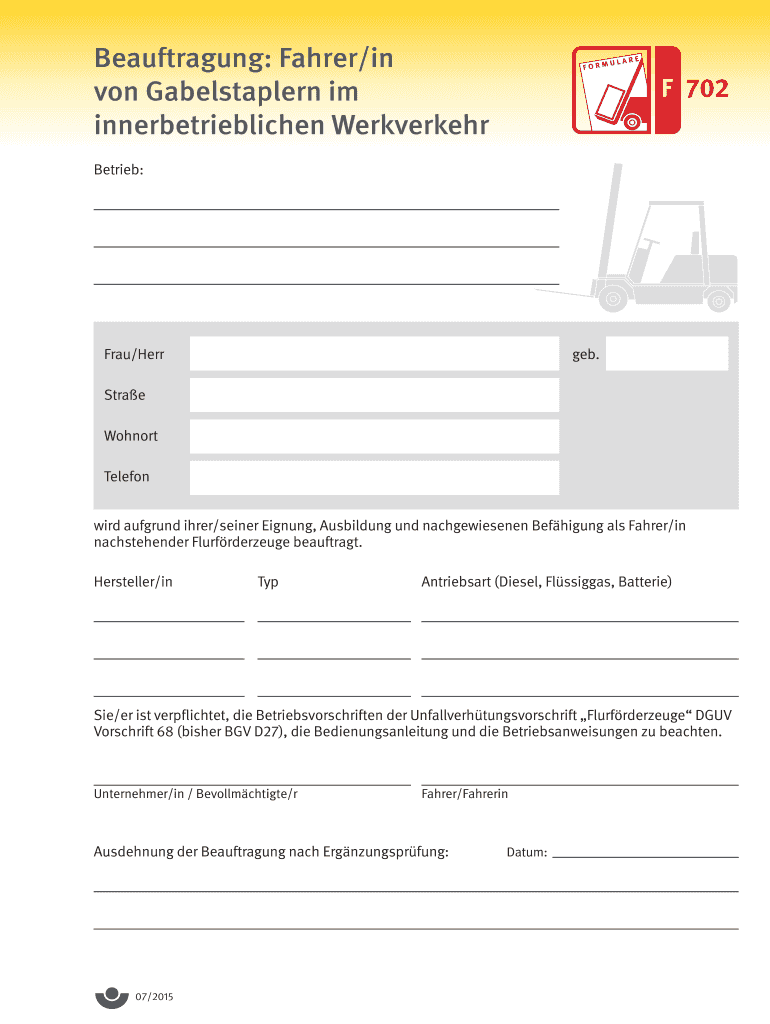 Beauftragung: Fahrer/in von Gabelstaplern im innerbetrieblichen Werkverkehr

FORMULARE

F 702

Betrieb:

Frau/Herr

geb.

Straße

Wohnort

Telefon

wird aufgrund ihrer/seiner Eignung, Ausbildung und nachgewiesenen Befähigung als Fahrer/in nachstehender Flurförderzeuge beauftragt.

Hersteller/in

Typ

Antriebsart (Diesel, Flüssiggas, Batterie)

Sie/er ist verpflichtet, die Betriebsvorschriften der Unfallverhütungsvorschrift „Flurförderzeuge“ DGUV Vorschrift 68 (bisher BGV D27), die Bedienungsanleitung und die Betriebsanweisungen zu beachten.

Unternehmer/in / Bevollmächtigte/r

Fahrer/Fahrerin

Ausdehnung der Beauftragung nach Ergänzungsprüfung:

Datum:

07/2015